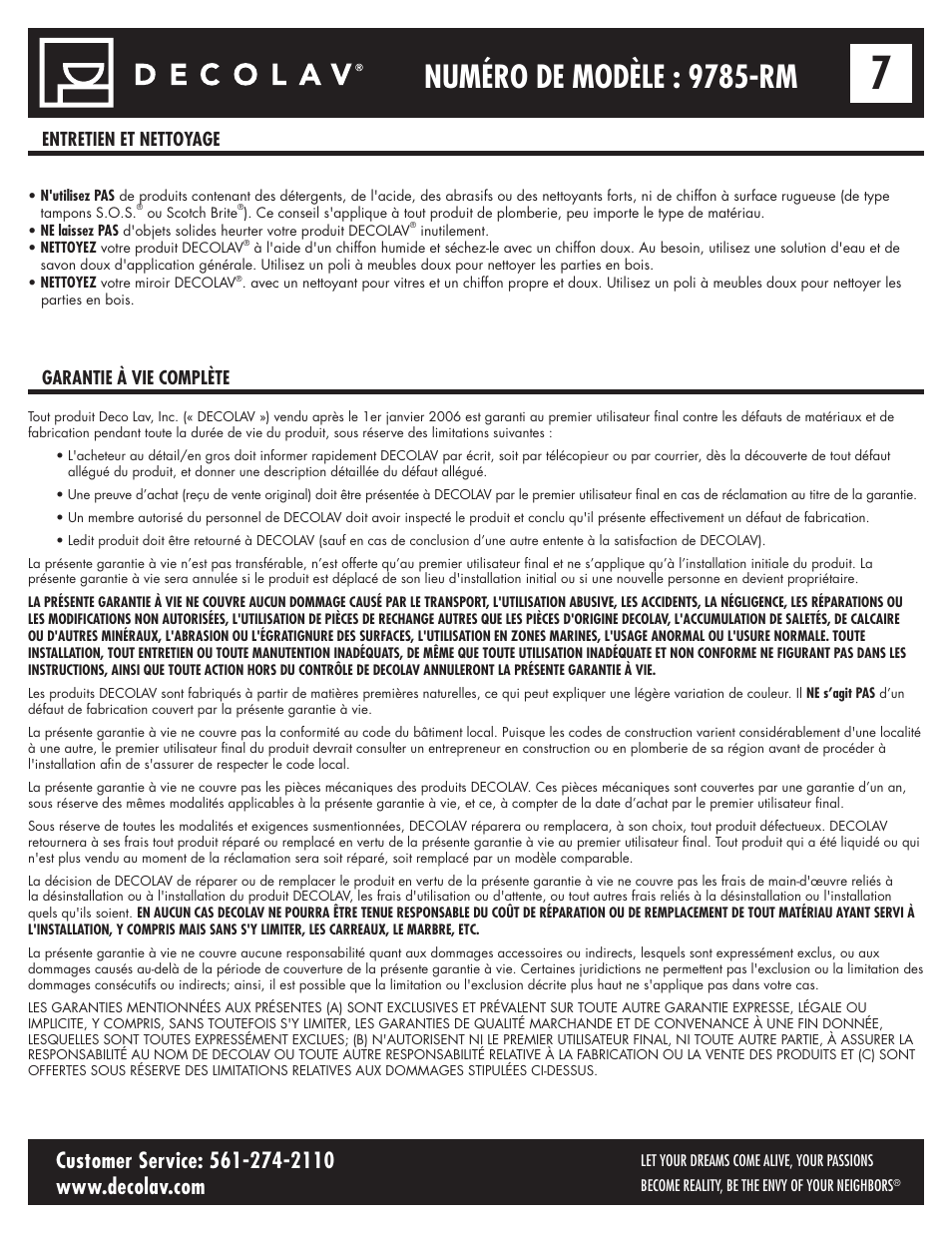 DECOLAV®

NUMÉRO DE MODÈLE : 9785-RM

7

ENTRETIEN ET NETTOYAGE

• N'utilisez PAS de produits contenant des détergents, de l'acide, des abrasifs ou des nettoyants forts, ni de chiffon à surface rugueuse (de type tampons S.O.S.® ou Scotch Brite®). Ce conseil s'applique à tout produit de plomberie, peu importe le type de matériau.
• NE laissez PAS d'objets solides heurter votre produit DECOLAV® inutilement.
• NETTOYEZ votre produit DECOLAV® à l'aide d'un chiffon humide et séchez-le avec un chiffon doux. Au besoin, utilisez une solution d'eau et de savon doux d'application générale. Utilisez un poli à meubles doux pour nettoyer les parties en bois.
• NETTOYEZ votre miroir DECOLAV®. avec un nettoyant pour vitres et un chiffon propre et doux. Utilisez un poli à meubles doux pour nettoyer les parties en bois.

GARANTIE À VIE COMPLÈTE

Tout produit Deco Lav, Inc. (« DECOLAV ») vendu après le 1er janvier 2006 est garanti au premier utilisateur final contre les défauts de matériaux et de fabrication pendant toute la durée de vie du produit, sous réserve des limitations suivantes :

• L'acheteur au détail/en gros doit informer rapidement DECOLAV par écrit, soit par télécopieur ou par courrier, dès la découverte de tout défaut allégué du produit, et donner une description détaillée du défaut allégué.

• Une preuve d'achat (reçu de vente original) doit être présentée à DECOLAV par le premier utilisateur final en cas de réclamation au titre de la garantie.

• Un membre autorisé du personnel de DECOLAV doit avoir inspecté le produit et conclu qu'il présente effectivement un défaut de fabrication.

• Ledit produit doit être retourné à DECOLAV (sauf en cas de conclusion d'une autre entente à la satisfaction de DECOLAV).

La présente garantie à vie n'est pas transférable, n'est offerte qu'au premier utilisateur final et ne s'applique qu'à l'installation initiale du produit. La présente garantie à vie sera annulée si le produit est déplacé de son lieu d'installation initial ou si une nouvelle personne en devient propriétaire.

LA PRÉSENTE GARANTIE À VIE NE COUVRE AUCUN DOMMAGE CAUSÉ PAR LE TRANSPORT, L'UTILISATION ABUSIVE, LES ACCIDENTS, LA NÉGLIGENCE, LES RÉPARATIONS OU LES MODIFICATIONS NON AUTORISÉES, L'UTILISATION DE PIÈCES DE RECHANGE AUTRES QUE LES PIÈCES D'ORIGINE DECOLAV, L'ACCUMULATION DE SALETÉS, DE CALCAIRE OU D'AUTRES MINÉRAUX, L'ABRASION OU L'ÉGRATIGNURE DES SURFACES, L'UTILISATION EN ZONES MARINES, L'USAGE ANORMAL OU L'USURE NORMALE. TOUTE INSTALLATION, TOUT ENTRETIEN OU TOUTE MANUTENTION INADÉQUATS, DE MÊME QUE TOUTE UTILISATION INADÉQUATE ET NON CONFORME NE FIGURANT PAS DANS LES INSTRUCTIONS, AINSI QUE TOUTE ACTION HORS DU CONTRÔLE DE DECOLAV ANNULERONT LA PRÉSENTE GARANTIE À VIE.

Les produits DECOLAV sont fabriqués à partir de matières premières naturelles, ce qui peut expliquer une légère variation de couleur. Il NE s'agit PAS d'un défaut de fabrication couvert par la présente garantie à vie.

La présente garantie à vie ne couvre pas la conformité au code du bâtiment local. Puisque les codes de construction varient considérablement d'une localité à une autre, le premier utilisateur final du produit devrait consulter un entrepreneur en construction ou en plomberie de sa région avant de procéder à l'installation afin de s'assurer de respecter le code local.

La présente garantie à vie ne couvre pas les pièces mécaniques des produits DECOLAV. Ces pièces mécaniques sont couvertes par une garantie d'un an, sous réserve des mêmes modalités applicables à la présente garantie à vie, et ce, à compter de la date d'achat par le premier utilisateur final.

Sous réserve de toutes les modalités et exigences susmentionnées, DECOLAV réparera ou remplacera, à son choix, tout produit défectueux. DECOLAV retournera à ses frais tout produit réparé ou remplacé en vertu de la présente garantie à vie au premier utilisateur final. Tout produit qui a été liquidé ou qui n'est plus vendu au moment de la réclamation sera soit réparé, soit remplacé par un modèle comparable.

La décision de DECOLAV de réparer ou de remplacer le produit en vertu de la présente garantie à vie ne couvre pas les frais de main-d'œuvre reliés à la désinstallation ou à l'installation du produit DECOLAV, les frais d'utilisation ou d'attente, ou tout autres frais reliés à la désinstallation ou l'installation quels qu'ils soient. EN AUCUN CAS DECOLAV NE POURRA ÊTRE TENUE RESPONSABLE DU COÛT DE RÉPARATION OU DE REMPLACEMENT DE TOUT MATÉRIAU AYANT SERVI À L'INSTALLATION, Y COMPRIS MAIS SANS S'Y LIMITER, LES CARREAUX, LE MARBRE, ETC.

La présente garantie à vie ne couvre aucune responsabilité quant aux dommages accessoires ou indirects, lesquels sont expressément exclus, ou aux dommages causés au-delà de la période de couverture de la présente garantie à vie. Certaines juridictions ne permettent pas l'exclusion ou la limitation des dommages consécutifs ou indirects; ainsi, il est possible que la limitation ou l'exclusion décrite plus haut ne s'applique pas dans votre cas.

LES GARANTIES MENTIONNÉES AUX PRÉSENTES (A) SONT EXCLUSIVES ET PRÉVALENT SUR TOUTE AUTRE GARANTIE EXPRESSE, LÉGALE OU IMPLICITE, Y COMPRIS, SANS TOUTEFOIS S'Y LIMITER, LES GARANTIES DE QUALITÉ MARCHANDE ET DE CONVENANCE À UNE FIN DONNÉE, LESQUELLES SONT TOUTES EXPRESSÉMENT EXCLUES; (B) N'AUTORISENT NI LE PREMIER UTILISATEUR FINAL, NI TOUTE AUTRE PARTIE, À ASSURER LA RESPONSABILITÉ AU NOM DE DECOLAV OU TOUTE AUTRE RESPONSABILITÉ RELATIVE À LA FABRICATION OU LA VENTE DES PRODUITS ET (C) SONT OFFERTES SOUS RÉSERVE DES LIMITATIONS RELATIVES AUX DOMMAGES STIPULÉES CI-DESSUS.

Customer Service: 561-274-2110
www.decolav.com

LET YOUR DREAMS COME ALIVE, YOUR PASSIONS BECOME REALITY, BE THE ENVY OF YOUR NEIGHBORS®